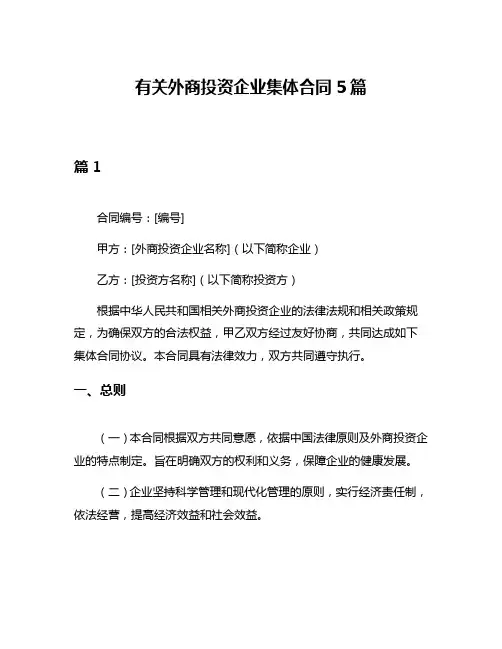 有关外商投资企业集体合同 5 篇

篇 1

合同编号：[编号]

甲方：[外商投资企业名称]（以下简称企业）

乙方：[投资方名称]（以下简称投资方）

根据中华人民共和国相关外商投资企业的法律法规和相关政策规定，为确保双方的合法权益，甲乙双方经过友好协商，共同达成如下集体合同协议。本合同具有法律效力，双方共同遵守执行。

一、总则

（一）本合同根据双方共同意愿，依据中国法律原则及外商投资企业的特点制定。旨在明确双方的权利和义务，保障企业的健康发展。

（二）企业坚持科学管理和现代化管理的原则，实行经济责任制，依法经营，提高经济效益和社会效益。